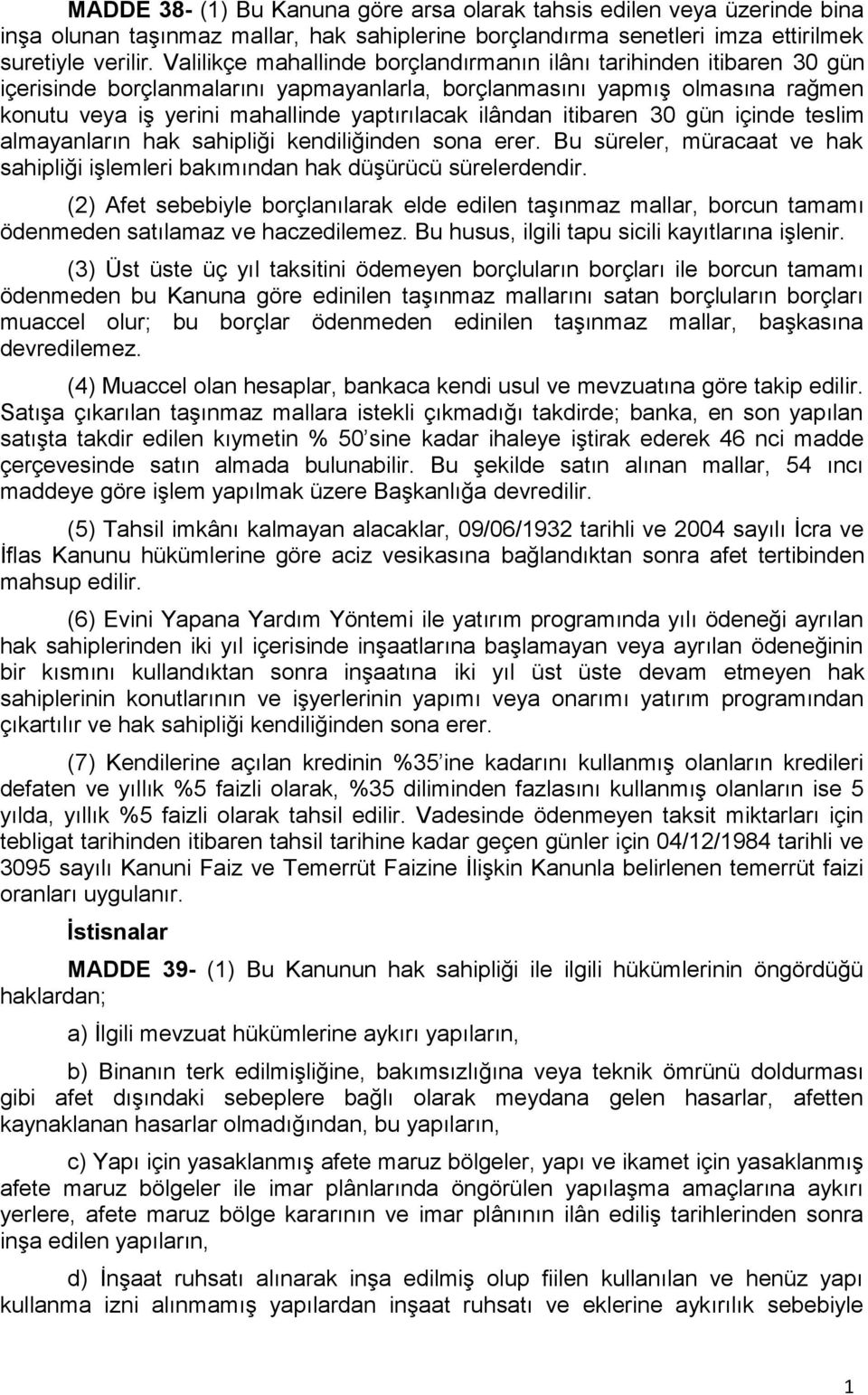 MADDE 38- (1) Bu Kanuna göre arsa olarak tahsis edilen veya üzerinde bina inşa olunan taşınmaz mallar, hak sahiplerine borçlandırma senetleri imza ettirilmek suretiyle verilir. Valilikçe mahallinde borçlandırmanın ilânı tarihinden itibaren 30 gün içerisinde borçlanmalarını yapmayanlarla, borçlanmasını yapmış olmasına rağmen konutu veya iş yerini mahallinde yaptırılacak ilândan itibaren 30 gün içinde teslim almayanların hak sahipliği kendiliğinden sona erer. Bu süreler, müracaat ve hak sahipliği işlemleri bakımından hak düşürücü sürelerdendir.

(2) Afet sebebiyle borçlanılarak elde edilen taşınmaz mallar, borcun tamamı ödenmeden satılamaz ve haczedilemez. Bu husus, ilgili tapu sicili kayıtlarına işlenir.

(3) Üst üste üç yıl taksitini ödemeyen borçluların borçları ile borcun tamamı ödenmeden bu Kanuna göre edinilen taşınmaz mallarını satan borçluların borçları muaccel olur; bu borçlar ödenmeden edinilen taşınmaz mallar, başkasına devredilemez.

(4) Muaccel olan hesaplar, bankaca kendi usul ve mevzuatına göre takip edilir. Satışa çıkarılan taşınmaz mallara istekli çıkmadığı takdirde; banka, en son yapılan satışta takdir edilen kıymetin % 50'sine kadar ihaleye iştirak ederek 46 nci madde çerçevesinde satın almada bulunabilir. Bu şekilde satın alınan mallar, 54 ıncı maddeye göre işlem yapılmak üzere Başkanlığa devredilir.

(5) Tahsil imkânı kalmayan alacaklar, 09/06/1932 tarihli ve 2004 sayılı İcra ve İflas Kanunu hükümlerine göre aciz vesikasına bağlandıktan sonra afet tertibinden mahsup edilir.

(6) Evini Yapana Yardım Yöntemi ile yatırım programında yılı ödeneği ayrılan hak sahiplerinden iki yıl içerisinde inşaatlarına başlamayan veya ayrılan ödeneğinin bir kısmını kullandıktan sonra inşaatına iki yıl üst üste devam etmeyen hak sahiplerinin konutlarının ve işyerlerinin yapımı veya onarımı yatırım programından çıkartılır ve hak sahipliği kendiliğinden sona erer.

(7) Kendilerine açılan kredinin %35'ine kadarını kullanmış olanların kredileri defaten ve yıllık %5 faizli olarak, %35 diliminden fazlasını kullanmış olanların ise 5 yılda, yıllık %5 faizli olarak tahsil edilir. Vadesinde ödenmeyen taksit miktarları için tebligat tarihinden itibaren tahsil tarihine kadar geçen günler için 04/12/1984 tarihli ve 3095 sayılı Kanuni Faiz ve Temerrüt Faizine İlişkin Kanunla belirlenen temerrüt faizi oranları uygulanır.

İstisnalar

MADDE 39- (1) Bu Kanunun hak sahipliği ile ilgili hükümlerinin öngördüğü haklardan;

a) İlgili mevzuat hükümlerine aykırı yapıların,

b) Binanın terk edilmişliğine, bakımsızlığına veya teknik ömrünü doldurması gibi afet dışındaki sebeplere bağlı olarak meydana gelen hasarlar, afetten kaynaklanan hasarlar olmadığından, bu yapıların,

c) Yapı için yasaklanmış afete maruz bölgeler, yapı ve ikamet için yasaklanmış afete maruz bölgeler ile imar plânlarında öngörülen yapılaşma amaçlarına aykırı yerlere, afete maruz bölge kararının ve imar plânının ilân ediliş tarihlerinden sonra inşa edilen yapıların,

d) İnşaat ruhsatı alınarak inşa edilmiş olup fiilen kullanılan ve henüz yapı kullanma izni alınmamış yapılardan inşaat ruhsatı ve eklerine aykırılık sebebiyle

1